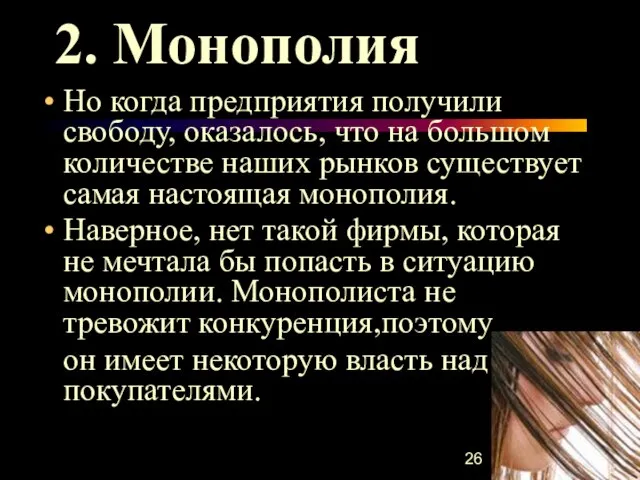 2. Монополия

• Но когда предприятия получили свободу, оказалось, что на большом количестве наших рынков существует самая настоящая монополия.

• Наверное, нет такой фирмы, которая не мечтала бы попасть в ситуацию монополии. Монополиста не тревожит конкуренция,поэтому он имеет некоторую власть над покупателями.

26